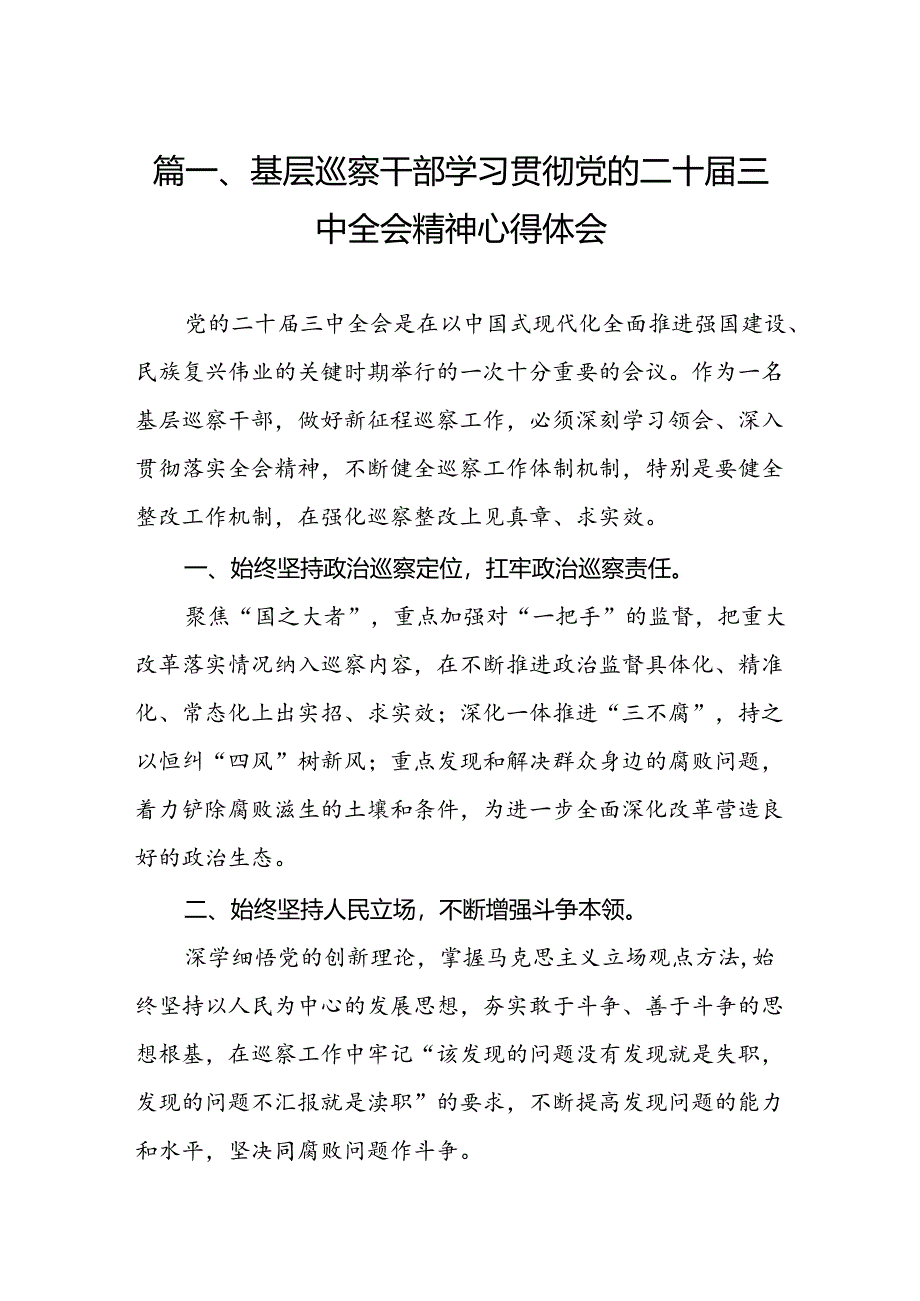 篇一、基层巡察干部学习贯彻党的二十届三中全会精神心得体会

党的二十届三中全会是在以中国式现代化全面推进强国建设、民族复兴伟业的关键时期举行的一次十分重要的会议。作为一名基层巡察干部，做好新征程巡察工作，必须深刻学习领会、深入贯彻落实全会精神，不断健全巡察工作体制机制，特别是要健全整改工作机制，在强化巡察整改上见真章、求实效。

一、始终坚持政治巡察定位，扛牢政治巡察责任。

聚焦“国之大者”，重点加强对“一把手”的监督，把重大改革落实情况纳入巡察内容，在不断推进政治监督具体化、精准化、常态化上出实招、求实效；深化一体推进“三不腐”，持之以恒纠“四风”树新风；重点发现和解决群众身边的腐败问题，着力铲除腐败滋生的土壤和条件，为进一步全面深化改革营造良好的政治生态。

二、始终坚持人民立场，不断增强斗争本领。

深学细悟党的创新理论，掌握马克思主义立场观点方法，始终坚持以人民为中心的发展思想，夯实敢于斗争、善于斗争的思想根基，在巡察工作中牢记“该发现的问题没有发现就是失职，发现的问题不汇报就是渎职”的要求，不断提高发现问题的能力和水平，坚决同腐败问题作斗争。